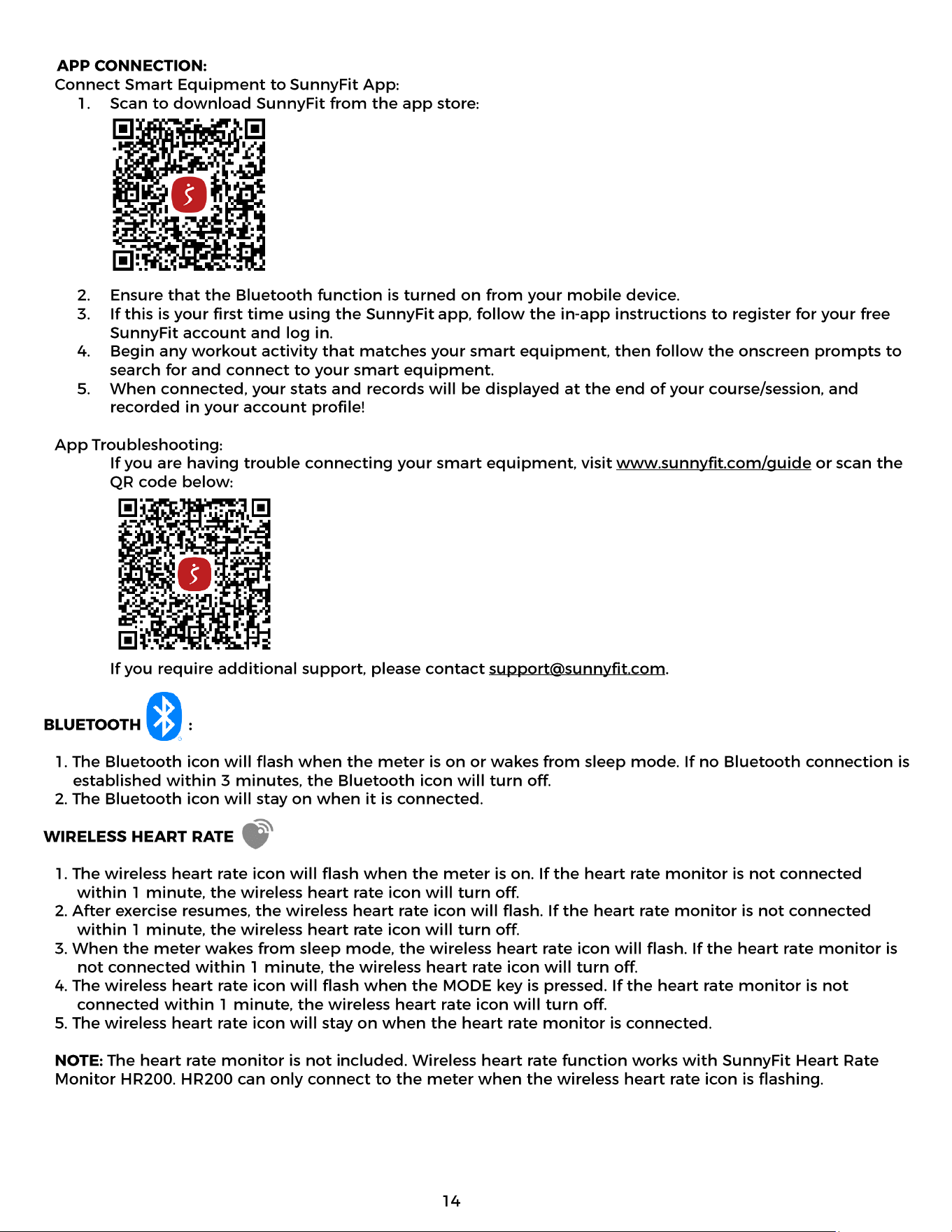 APP CONNECTION:
Connect Smart Equipment to SunnyFit App:
1. Scan to download SunnyFit from the app store:

2. Ensure that the Bluetooth function is turned on from your mobile device.
3. If this is your first time using the SunnyFit app, follow the in-app instructions to register for your free SunnyFit account and log in.
4. Begin any workout activity that matches your smart equipment, then follow the onscreen prompts to search for and connect to your smart equipment.
5. When connected, your stats and records will be displayed at the end of your course/session, and recorded in your account profile!

App Troubleshooting:
If you are having trouble connecting your smart equipment, visit www.sunnyfit.com/guide or scan the QR code below:

If you require additional support, please contact support@sunnyfit.com.

BLUETOOTH :

1. The Bluetooth icon will flash when the meter is on or wakes from sleep mode. If no Bluetooth connection is established within 3 minutes, the Bluetooth icon will turn off.
2. The Bluetooth icon will stay on when it is connected.

WIRELESS HEART RATE

1. The wireless heart rate icon will flash when the meter is on. If the heart rate monitor is not connected within 1 minute, the wireless heart rate icon will turn off.
2. After exercise resumes, the wireless heart rate icon will flash. If the heart rate monitor is not connected within 1 minute, the wireless heart rate icon will turn off.
3. When the meter wakes from sleep mode, the wireless heart rate icon will flash. If the heart rate monitor is not connected within 1 minute, the wireless heart rate icon will turn off.
4. The wireless heart rate icon will flash when the MODE key is pressed. If the heart rate monitor is not connected within 1 minute, the wireless heart rate icon will turn off.
5. The wireless heart rate icon will stay on when the heart rate monitor is connected.

NOTE: The heart rate monitor is not included. Wireless heart rate function works with SunnyFit Heart Rate Monitor HR200. HR200 can only connect to the meter when the wireless heart rate icon is flashing.

14